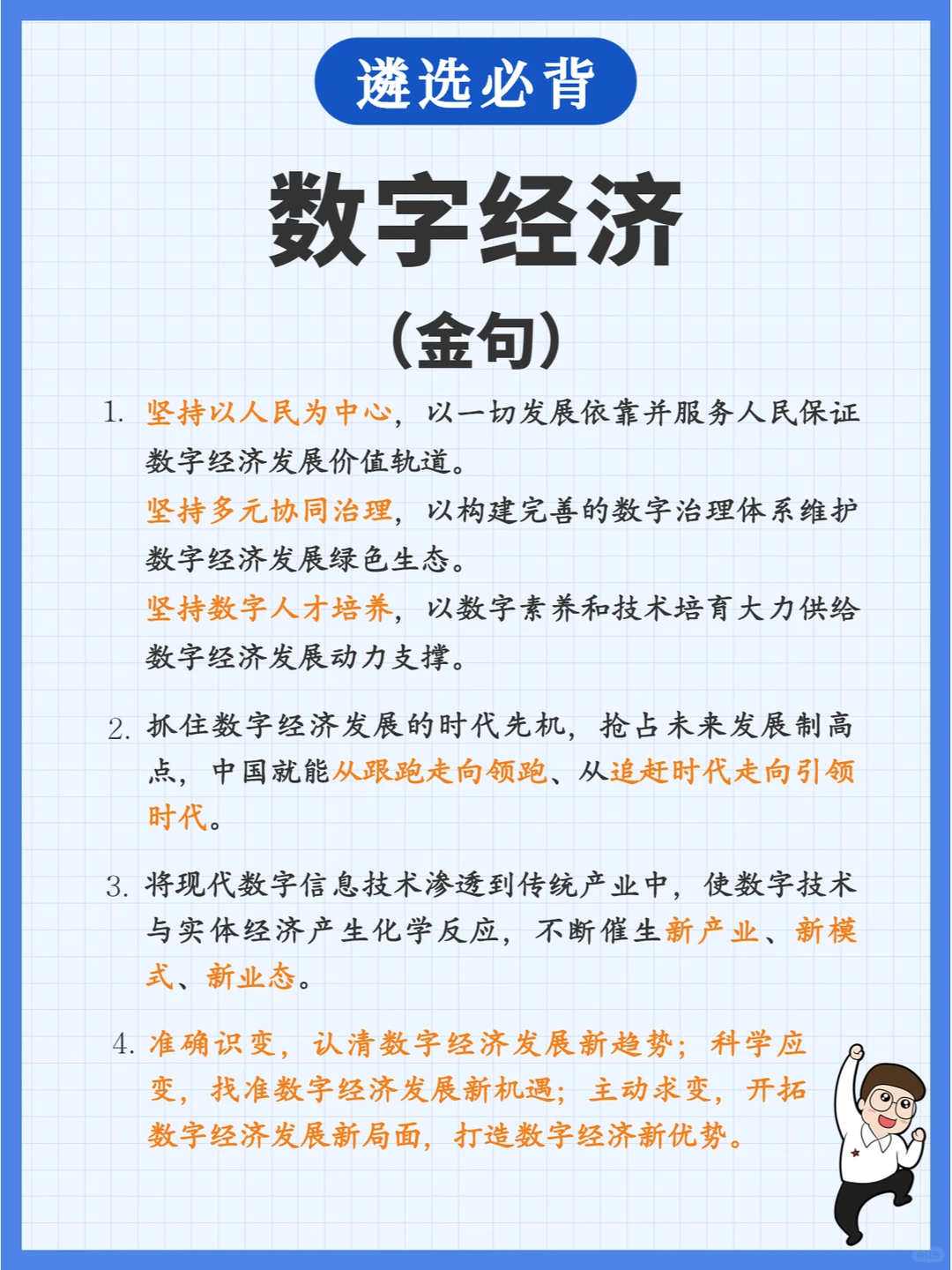 遴选必背

数字经济

(金句)

1. 坚持以人民为中心，以一切发展依靠并服务人民保证数字经济发展价值轨道。
坚持多元协同治理，以构建完善的数字治理体系维护数字经济发展绿色生态。
坚持数字人才培养，以数字素养和技术培育大力供给数字经济发展动力支撑。

2. 抓住数字经济发展的时代先机，抢占未来发展制高点，中国就能从跟跑走向领跑、从追赶时代走向引领时代。

3. 将现代数字信息技术渗透到传统产业中，使数字技术与实体经济产生化学反应，不断催生新产业、新模式、新业态。

4. 准确识变，认清数字经济发展新趋势；科学应变，找准数字经济发展新机遇；主动求变，开拓数字经济发展新局面，打造数字经济新优势。